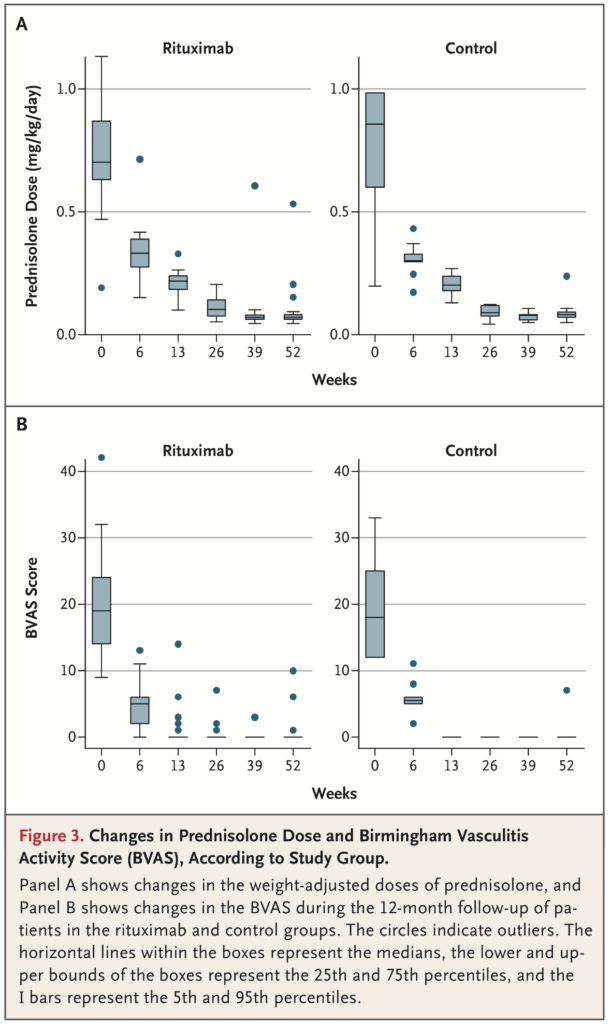 A

Rituximab

Control

Prednisolone Dose (mg/kg/day)

1.0

0.5

0.0

0 6 13 26 39 52

1.0

0.5

0.0

0 6 13 26 39 52

Weeks

B

Rituximab

Control

BVAS Score

40

30

20

10

0

0 6 13 26 39 52

40

30

20

10

0

0 6 13 26 39 52

Weeks

Figure 3. Changes in Prednisolone Dose and Birmingham Vasculitis Activity Score (BVAS), According to Study Group.

Panel A shows changes in the weight-adjusted doses of prednisolone, and Panel B shows changes in the BVAS during the 12-month follow-up of patients in the rituximab and control groups. The circles indicate outliers. The horizontal lines within the boxes represent the medians, the lower and upper bounds of the boxes represent the 25th and 75th percentiles, and the I bars represent the 5th and 95th percentiles.